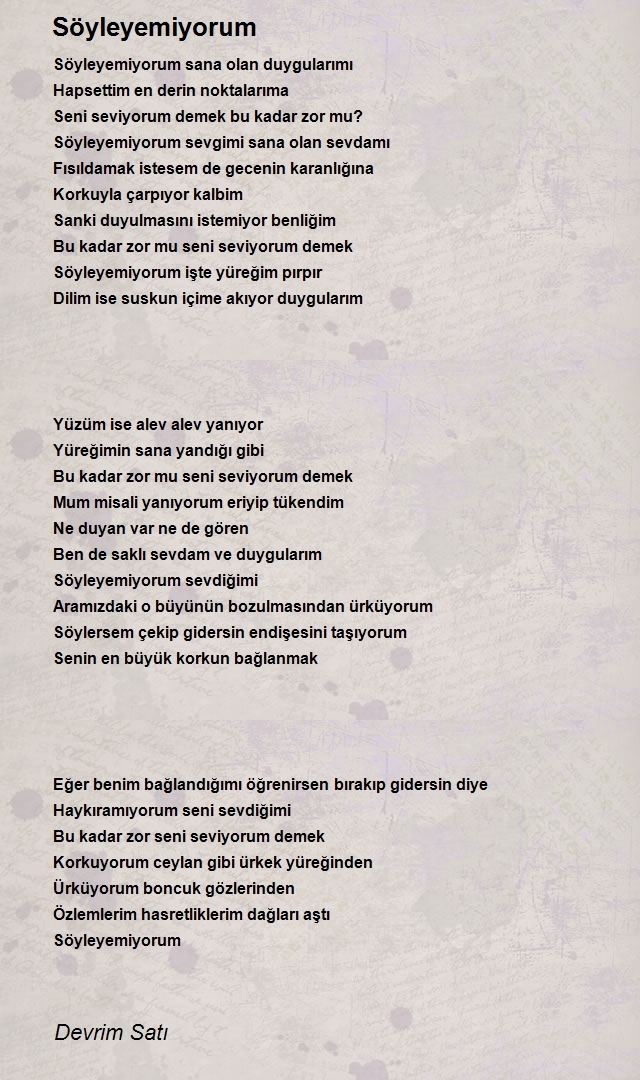 Söyleyemiyorum

Söyleyemiyorum sana olan duygularımı
Hapsettim en derin noktalarıma
Seni seviyorum demek bu kadar zor mu?
Söyleyemiyorum sevgimi sana olan sevdamı
Fısıldamak istesem de gecenin karanlığına
Korkuyla çarpıyor kalbim
Sanki duyulmasını istemiyor benliğim
Bu kadar zor mu seni seviyorum demek
Söyleyemiyorum işte yüreğim pırpır
Dilim ise suskun içime akıyor duygularım

Yüzüm ise alev alev yanıyor
Yüreğimin sana yandığı gibi
Bu kadar zor mu seni seviyorum demek
Mum misali yanıyorum eriyip tükendim
Ne duyan var ne de gören
Ben de saklı sevdam ve duygularım
Söyleyemiyorum sevdiğimi
Aramızdaki o büyünün bozulmasından ürküyorum
Söylersem çekip gidersin endişesini taşıyorum
Senin en büyük korkun bağlanmak

Eğer benim bağlandığımı öğrenirsen bırakıp gidersin diye
Haykıramıyorum seni sevdiğimi
Bu kadar zor seni seviyorum demek
Korkuyorum ceylan gibi ürkek yüreğinden
Ürküyorum boncuk gözlerinden
Özlemlerim hasretliklerim dağları aştı
Söyleyemiyorum

Devrim Satı